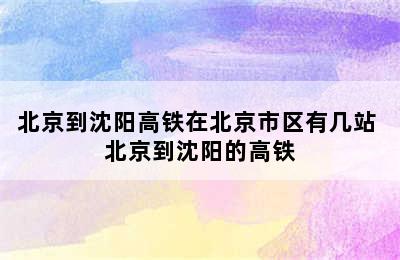 北京到沈阳高铁在北京市区有几站
北京到沈阳的高铁